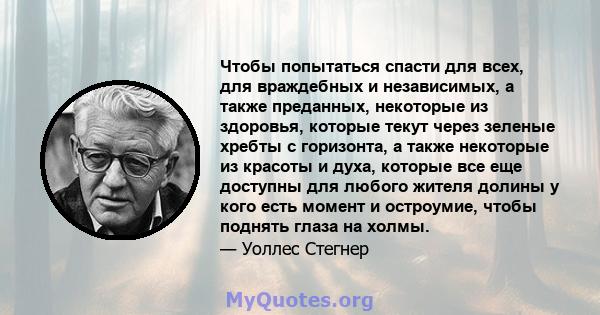 Чтобы попытаться спасти для всех, для враждебных и независимых, а также преданных, некоторые из здоровья, которые текут через зеленые хребты с горизонта, а также некоторые из красоты и духа, которые все еще доступны для любого жителя долины у кого есть момент и остроумие, чтобы поднять глаза на холмы.

— Уоллес Стегнер

MyQuotes.org